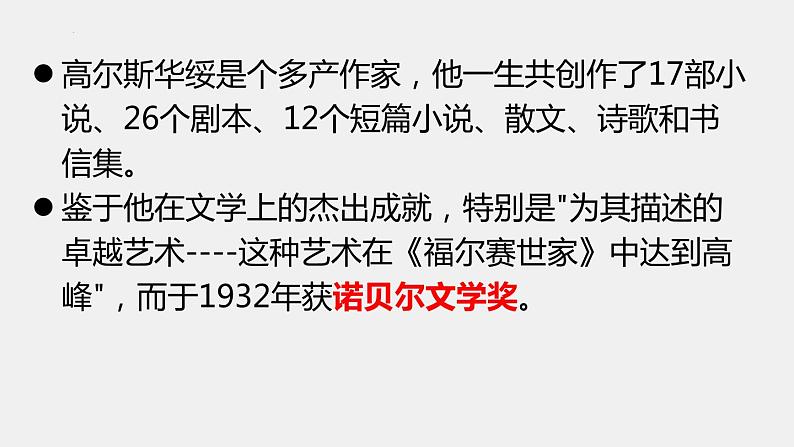 ● 高尔斯华绥是个多产作家，他一生共创作了17部小说、26个剧本、12个短篇小说、散文、诗歌和书信集。

● 鉴于他在文学上的杰出成就，特别是"为其描述的卓越艺术----这种艺术在《福尔赛世家》中达到高峰"，而于1932年获诺贝尔文学奖。